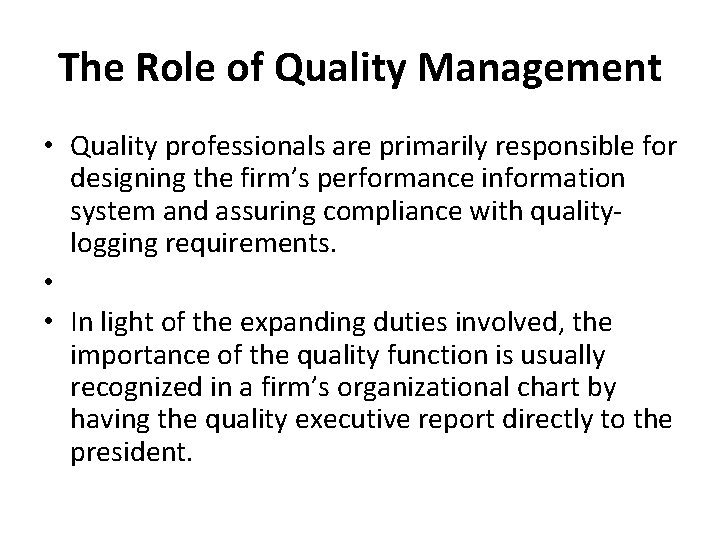 The Role of Quality Management

• Quality professionals are primarily responsible for designing the firm's performance information system and assuring compliance with quality-logging requirements.
• 
• In light of the expanding duties involved, the importance of the quality function is usually recognized in a firm's organizational chart by having the quality executive report directly to the president.